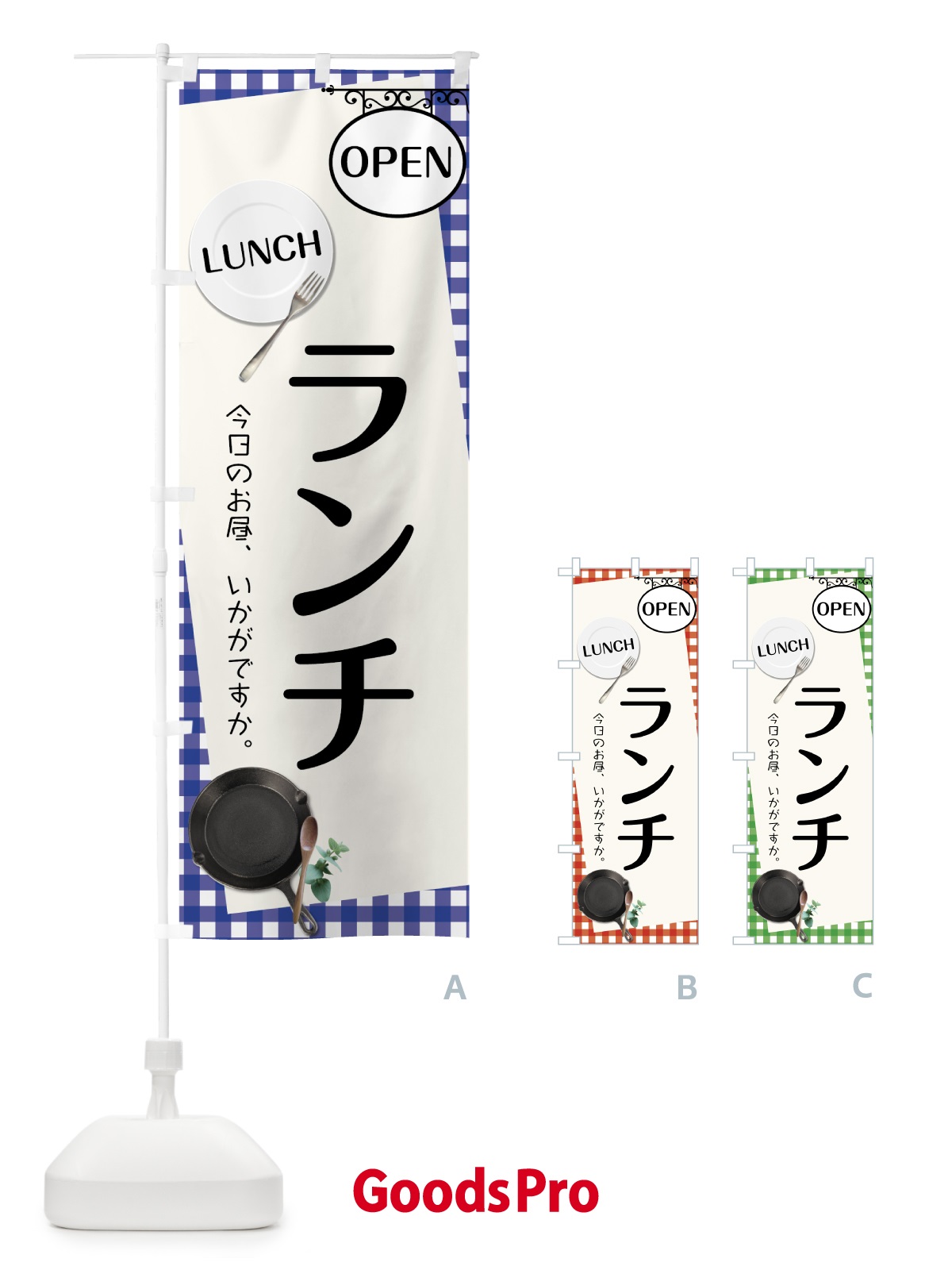 OPEN

LUNCH

ランチ

今日のお昼、いかがですか。

OPEN

LUNCH

ランチ

今日のお昼、いかがですか。

OPEN

LUNCH

ランチ

今日のお昼、いかがですか。

A

B

C

GoodsPro